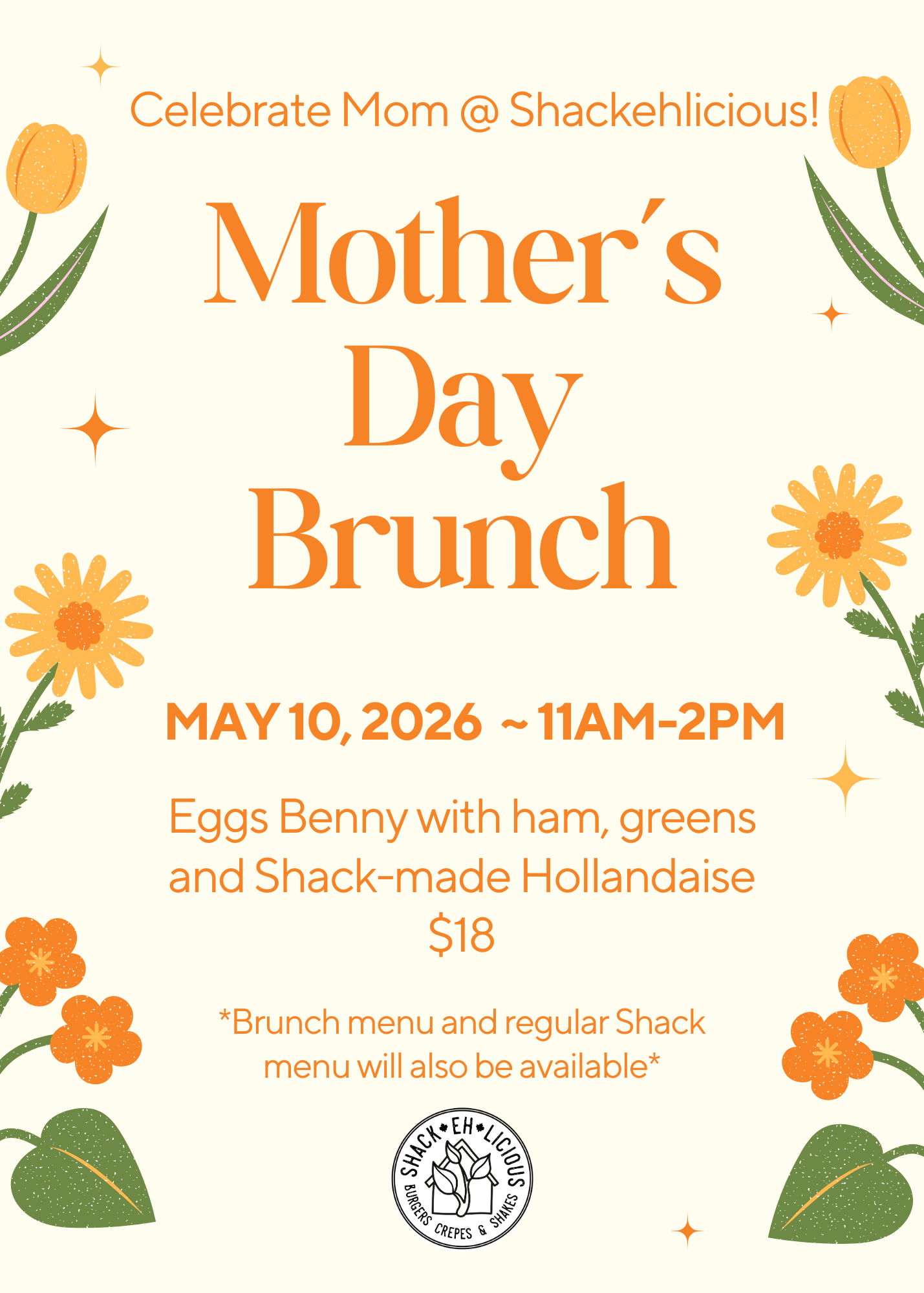 Celebrate Mom @ Shackehlicious!

Mother's Day Brunch

MAY 10, 2026 ~ 11AM-2PM

Eggs Benny with ham, greens and Shack-made Hollandaise

$18

*Brunch menu and regular Shack menu will also be available*

SHACK EH LICIOUS
BURGERS CREPES & SHAKES